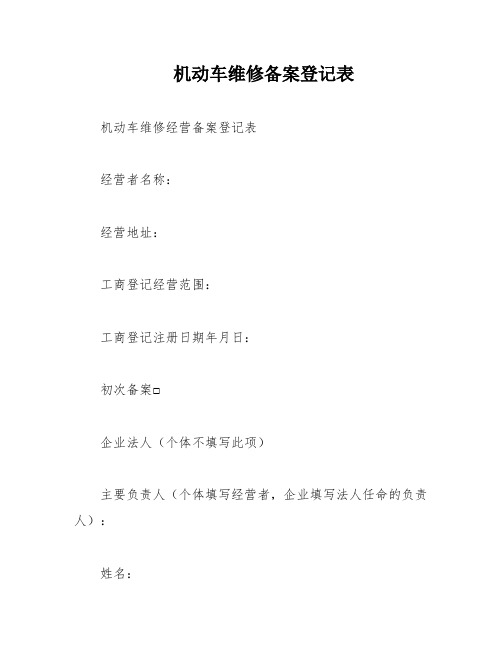 机动车维修备案登记表

机动车维修经营备案登记表

经营者名称：

经营地址：

工商登记经营范围：

工商登记注册日期年月日：

初次备案□

企业法人（个体不填写此项）

主要负责人（个体填写经营者，企业填写法人任命的负责人）：

姓名：